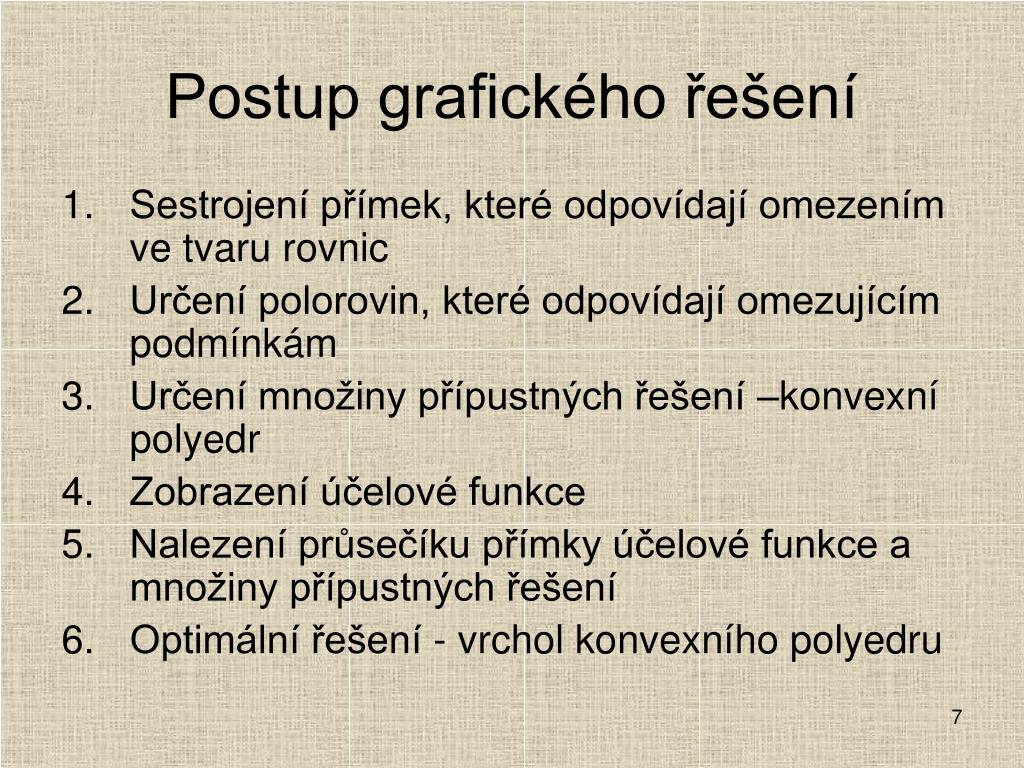 Postup grafického řešení

1. Sestrojení přímek, které odpovídají omezením ve tvaru rovnic
2. Určení polorovin, které odpovídají omezujícím podmínkám
3. Určení množiny přípustných řešení –konvexní polyedr
4. Zobrazení účelové funkce
5. Nalezení průsečíku přímky účelové funkce a množiny přípustných řešení
6. Optimální řešení - vrchol konvexního polyedru

7